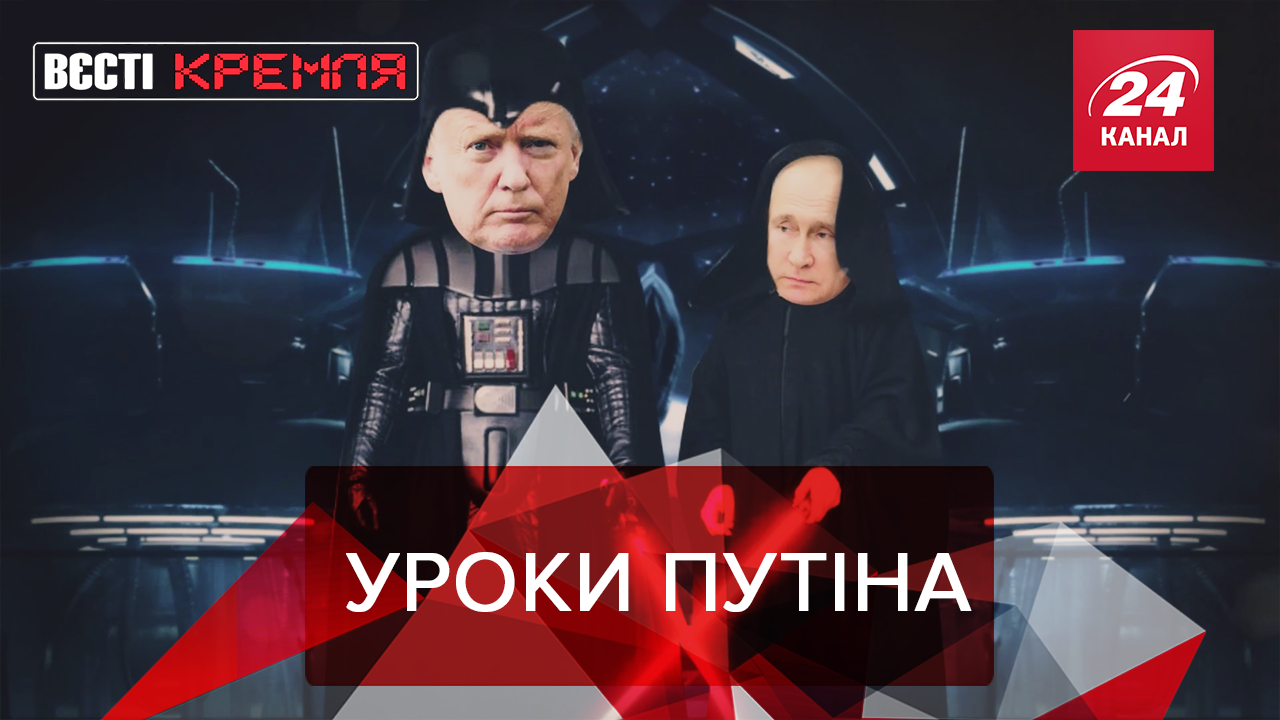 ВЄСТІ КРЕМЛЯ

24 КАНАЛ

УРОКИ ПУТІНА